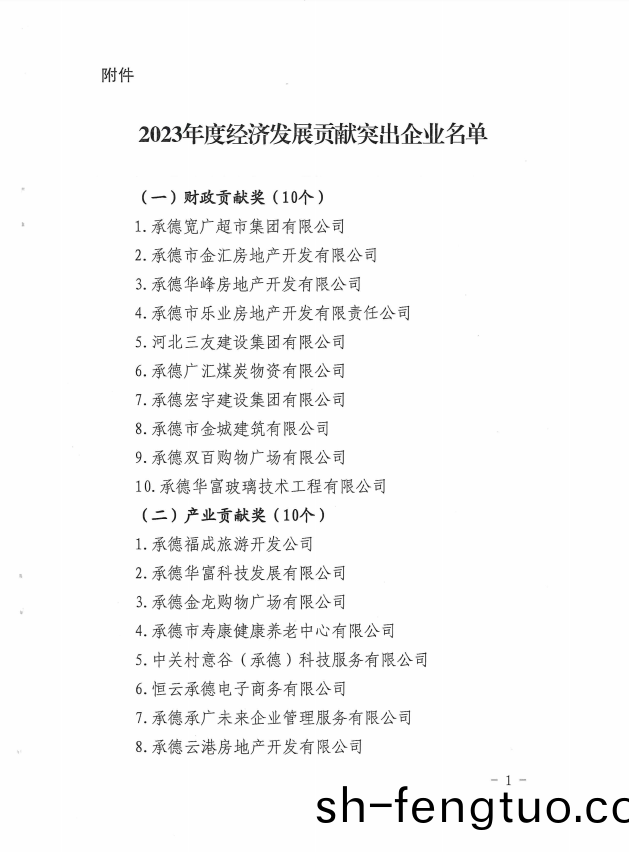 附件

2023年度经济发展贡献突出企业名单

（一）财政贡献奖（10个）

1.承德宽广超市集团有限公司

2.承德市金汇房地产开发有限公司

3.承德华峰房地产开发有限公司

4.承德市乐业房地产开发有限责任公司

5.河北三友建设集团有限公司

6.承德广汇煤炭物资有限公司

7.承德宏宇建设集团有限公司

8.承德市金城建筑有限公司

9.承德双百购物广场有限公司

10.承德华富玻璃技术工程有限公司

（二）产业贡献奖（10个）

1.承德福成旅游开发公司

2.承德华富科技发展有限公司

3.承德金龙购物广场有限公司

4.承德市寿康健康养老中心有限公司

5.中关村意谷（承德）科技服务有限公司

6.恒云承德电子商务有限公司

7.承德承广未来企业管理服务有限公司

8.承德云港房地产开发有限公司

- 1 -

sh-fengtuo.co